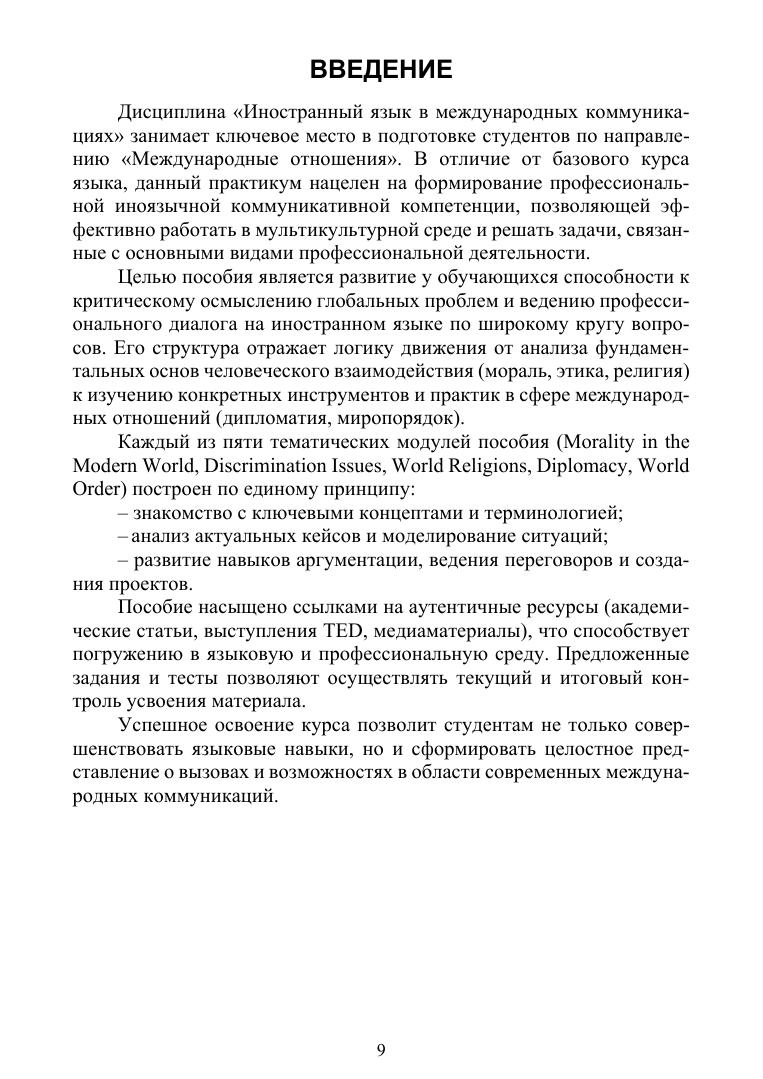 ВВЕДЕНИЕ

Дисциплина «Иностранный язык в международных коммуникациях» занимает ключевое место в подготовке студентов по направлению «Международные отношения». В отличие от базового курса языка, данный практикум нацелен на формирование профессиональной иноязычной коммуникативной компетенции, позволяющей эффективно работать в мультикультурной среде и решать задачи, связанные с основными видами профессиональной деятельности.

Целью пособия является развитие у обучающихся способности к критическому осмыслению глобальных проблем и ведению профессионального диалога на иностранном языке по широкому кругу вопросов. Его структура отражает логику движения от анализа фундаментальных основ человеческого взаимодействия (мораль, этика, религия) к изучению конкретных инструментов и практик в сфере международных отношений (дипломатия, миропорядок).

Каждый из пяти тематических модулей пособия (Morality in the Modern World, Discrimination Issues, World Religions, Diplomacy, World Order) построен по единому принципу:

– знакомство с ключевыми концептами и терминологией;

– анализ актуальных кейсов и моделирование ситуаций;

– развитие навыков аргументации, ведения переговоров и создания проектов.

Пособие насыщено ссылками на аутентичные ресурсы (академические статьи, выступления TED, медиаматериалы), что способствует погружению в языковую и профессиональную среду. Предложенные задания и тесты позволяют осуществлять текущий и итоговый контроль усвоения материала.

Успешное освоение курса позволит студентам не только совершенствовать языковые навыки, но и сформировать целостное представление о вызовах и возможностях в области современных международных коммуникаций.

9